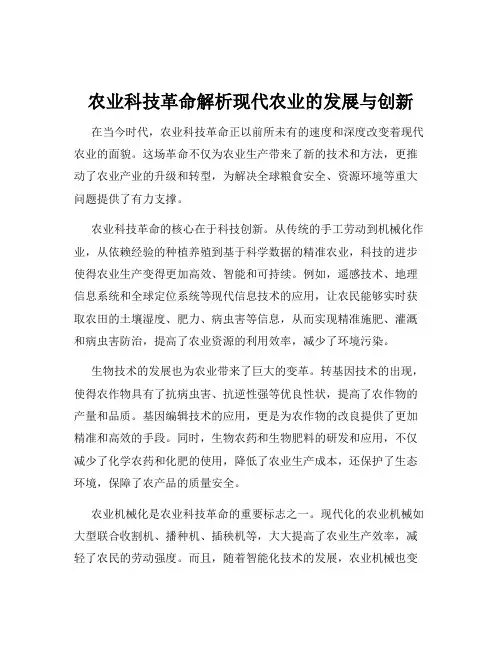 农业科技革命解析现代农业的发展与创新

在当今时代，农业科技革命正以前所未有的速度和深度改变着现代农业的面貌。这场革命不仅为农业生产带来了新的技术和方法，更推动了农业产业的升级和转型，为解决全球粮食安全、资源环境等重大问题提供了有力支撑。

农业科技革命的核心在于科技创新。从传统的手工劳动到机械化作业，从依赖经验的种植养殖到基于科学数据的精准农业，科技的进步使得农业生产变得更加高效、智能和可持续。例如，遥感技术、地理信息系统和全球定位系统等现代信息技术的应用，让农民能够实时获取农田的土壤湿度、肥力、病虫害等信息，从而实现精准施肥、灌溉和病虫害防治，提高了农业资源的利用效率，减少了环境污染。

生物技术的发展也为农业带来了巨大的变革。转基因技术的出现，使得农作物具有了抗病虫害、抗逆性强等优良性状，提高了农作物的产量和品质。基因编辑技术的应用，更是为农作物的改良提供了更加精准和高效的手段。同时，生物农药和生物肥料的研发和应用，不仅减少了化学农药和化肥的使用，降低了农业生产成本，还保护了生态环境，保障了农产品的质量安全。

农业机械化是农业科技革命的重要标志之一。现代化的农业机械如大型联合收割机、播种机、插秧机等，大大提高了农业生产效率，减轻了农民的劳动强度。而且，随着智能化技术的发展，农业机械也变